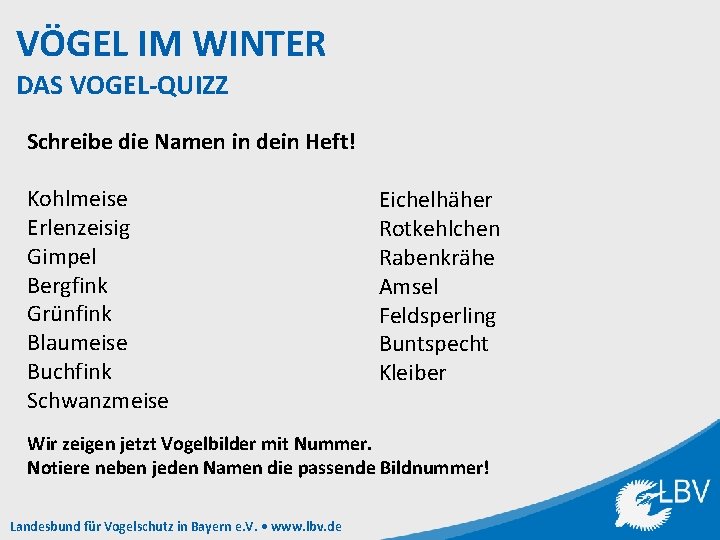 VÖGEL IM WINTER
DAS VOGEL-QUIZZ

Schreibe die Namen in dein Heft!

Kohlmeise
Erlenzeisig
Gimpel
Bergfink
Grünfink
Blaumeise
Buchfink
Schwanzmeise

Eichelhäher
Rotkehlchen
Rabenkrähe
Amsel
Feldsperling
Buntspecht
Kleiber

Wir zeigen jetzt Vogelbilder mit Nummer.
Notiere neben jeden Namen die passende Bildnummer!

LBV

Landesbund für Vogelschutz in Bayern e.V. • www.lbv.de